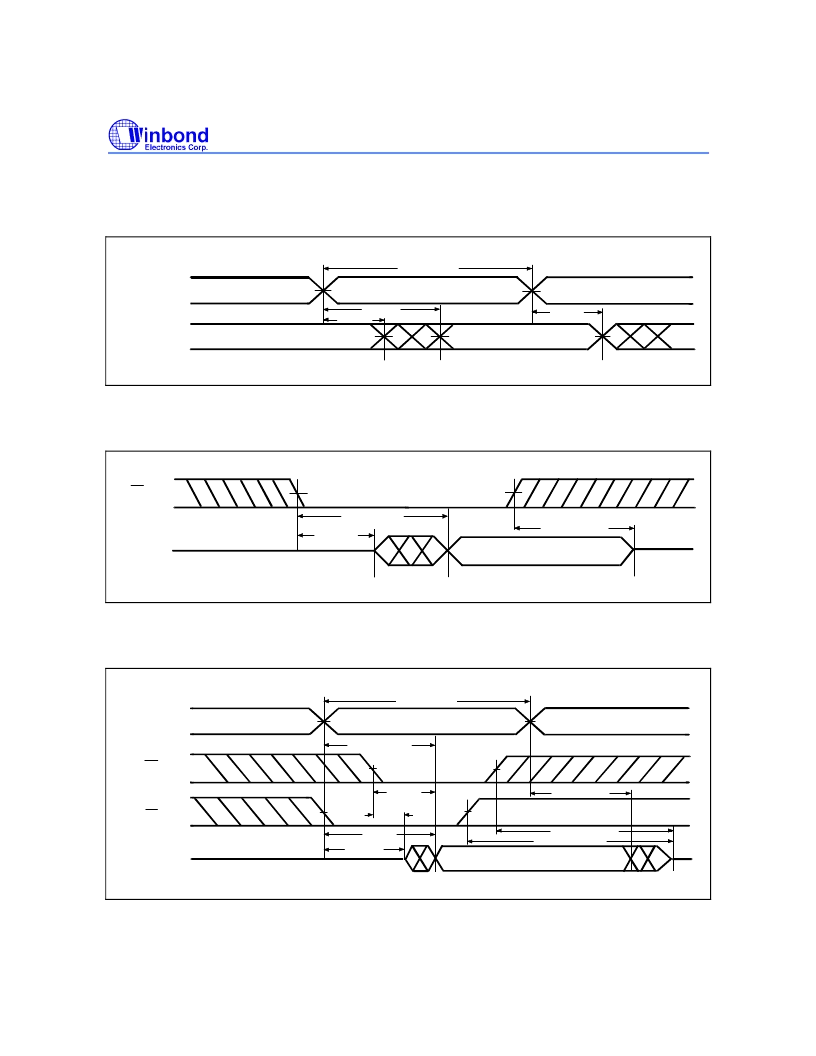 Winbond
Electronics Corp.